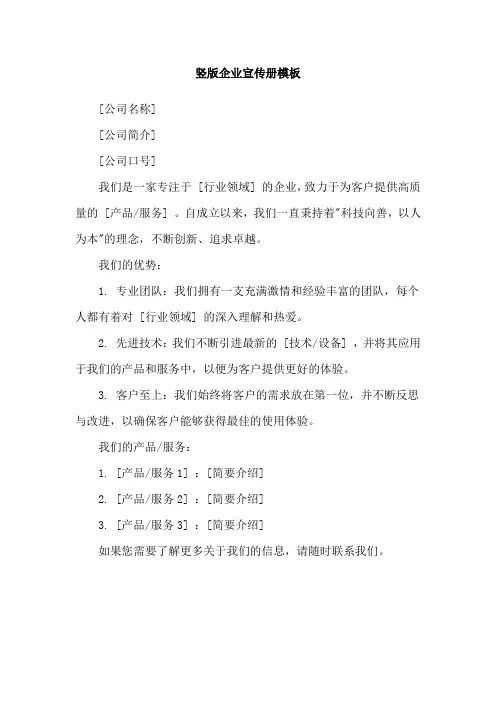 竖版企业宣传册模板

[公司名称]

[公司简介]

[公司口号]

我们是一家专注于 [行业领域] 的企业，致力于为客户提供高质量的 [产品/服务] 。自成立以来，我们一直秉持着"科技向善，以人为本"的理念，不断创新、追求卓越。

我们的优势：

1. 专业团队：我们拥有一支充满激情和经验丰富的团队，每个人都有着对 [行业领域] 的深入理解和热爱。

2. 先进技术：我们不断引进最新的 [技术/设备] ，并将其应用于我们的产品和服务中，以便为客户提供更好的体验。

3. 客户至上：我们始终将客户的需求放在第一位，并不断反思与改进，以确保客户能够获得最佳的使用体验。

我们的产品/服务：

1. [产品/服务 1] ：[简要介绍]

2. [产品/服务 2] ：[简要介绍]

3. [产品/服务 3] ：[简要介绍]

如果您需要了解更多关于我们的信息，请随时联系我们。